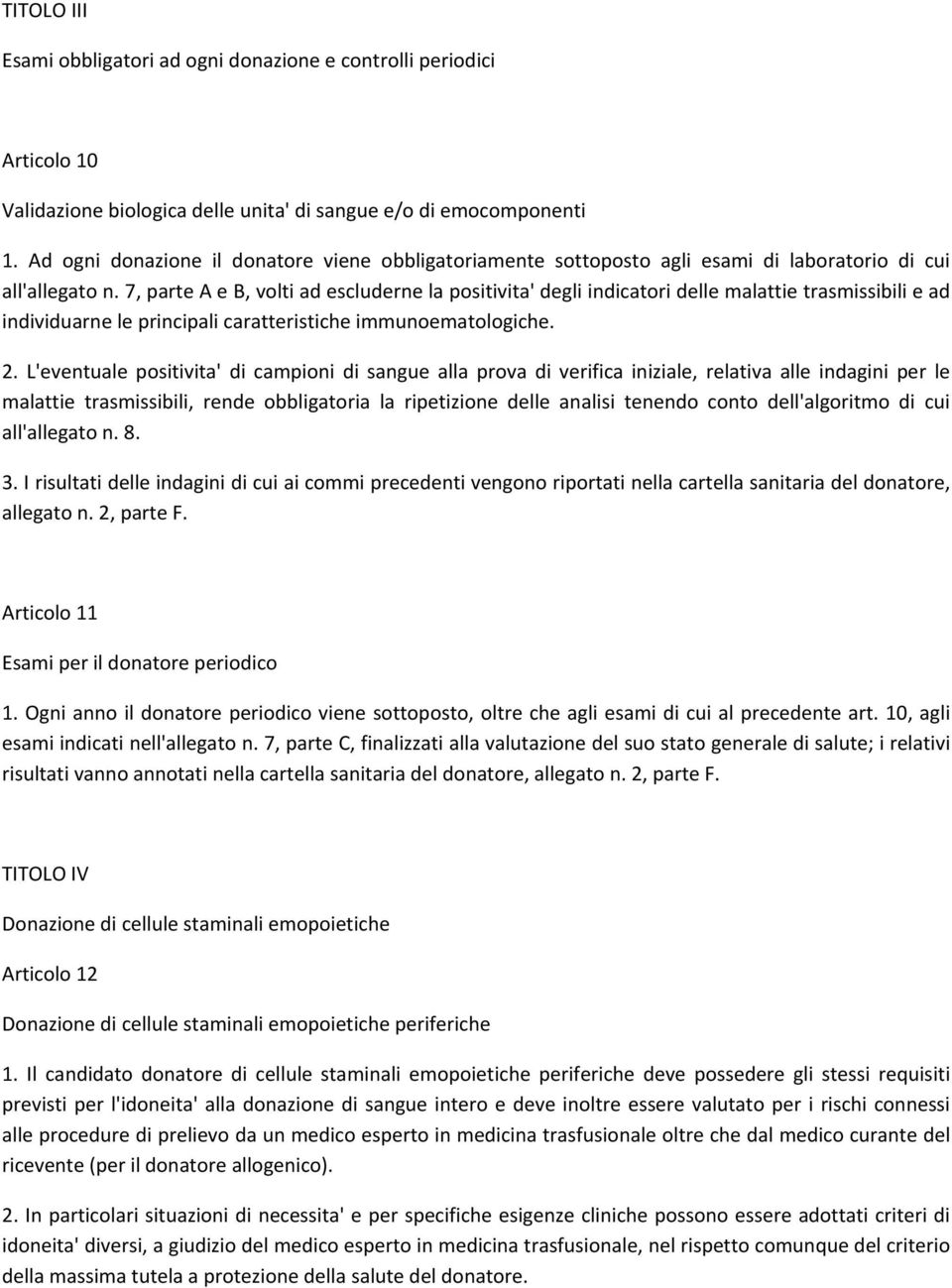 TITOLO III

Esami obbligatori ad ogni donazione e controlli periodici

Articolo 10

Validazione biologica delle unita' di sangue e/o di emocomponenti

1. Ad ogni donazione il donatore viene obbligatoriamente sottoposto agli esami di laboratorio di cui all'allegato n. 7, parte A e B, volti ad escluderne la positivita' degli indicatori delle malattie trasmissibili e ad individuarne le principali caratteristiche immunoematologiche.

2. L'eventuale positivita' di campioni di sangue alla prova di verifica iniziale, relativa alle indagini per le malattie trasmissibili, rende obbligatoria la ripetizione delle analisi tenendo conto dell'algoritmo di cui all'allegato n. 8.

3. I risultati delle indagini di cui ai commi precedenti vengono riportati nella cartella sanitaria del donatore, allegato n. 2, parte F.

Articolo 11

Esami per il donatore periodico

1. Ogni anno il donatore periodico viene sottoposto, oltre che agli esami di cui al precedente art. 10, agli esami indicati nell'allegato n. 7, parte C, finalizzati alla valutazione del suo stato generale di salute; i relativi risultati vanno annotati nella cartella sanitaria del donatore, allegato n. 2, parte F.

TITOLO IV

Donazione di cellule staminali emopoietiche

Articolo 12

Donazione di cellule staminali emopoietiche periferiche

1. Il candidato donatore di cellule staminali emopoietiche periferiche deve possedere gli stessi requisiti previsti per l'idoneita' alla donazione di sangue intero e deve inoltre essere valutato per i rischi connessi alle procedure di prelievo da un medico esperto in medicina trasfusionale oltre che dal medico curante del ricevente (per il donatore allogenico).

2. In particolari situazioni di necessita' e per specifiche esigenze cliniche possono essere adottati criteri di idoneita' diversi, a giudizio del medico esperto in medicina trasfusionale, nel rispetto comunque del criterio della massima tutela a protezione della salute del donatore.